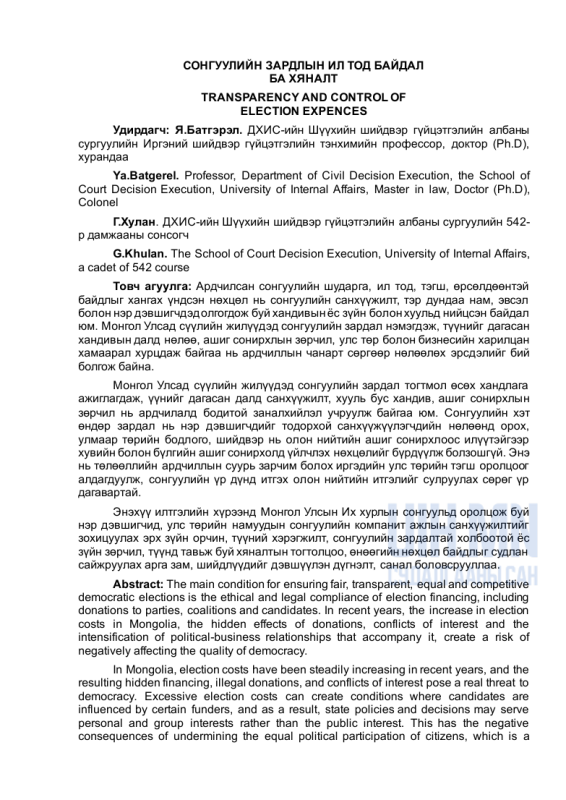 СОНГУУЛИЙН ЗАРДЛЫН ИЛ ТОД БАЙДАЛ БА ХЯНАЛТ

TRANSPARENCY AND CONTROL OF ELECTION EXPENCES

**Удирдагч: Я.Батгэрэл.** ДХИС-ийн Шүүхийн шийдвэр гүйцэтгэлийн албаны сургуулийн Иргэний шийдвэр гүйцэтгэлийн тэнхимийн профессор, доктор (Ph.D), хурандаа

**Ya.Batgerel.** Professor, Department of Civil Decision Execution, the School of Court Decision Execution, University of Internal Affairs, Master in law, Doctor (Ph.D), Colonel

**Г.Хулан**. ДХИС-ийн Шүүхийн шийдвэр гүйцэтгэлийн албаны сургуулийн 542-р дамжааны сонсогч

**G.Khulan.** The School of Court Decision Execution, University of Internal Affairs, a cadet of 542 course

**Товч агуулга:** Ардчилсан сонгуулийн шударга, ил тод, тэгш, өрсөлдөөнтэй байдлыг хангах үндсэн нөхцөл нь сонгуулийн санхүүжилт, тэр дундаа нам, эвсэл болон нэр дэвшигчдэд олгогдож буй хандивын ёс зүйн болон хуульд нийцсэн байдал юм. Монгол Улсад сүүлийн жилүүдэд сонгуулийн зардал нэмэгдэж, түүнийг дагасан хандивын далд нөлөө, ашиг сонирхлын зөрчил, улс төр болон бизнесийн харилцан хамаарал хурцдаж байгаа нь ардчиллын чанарт сөргөөр нөлөөлөх эрсдэлийг бий болгож байна.

Монгол Улсад сүүлийн жилүүдэд сонгуулийн зардал тогтмол өсөх хандлага ажиглагдаж, үүнийг дагасан далд санхүүжилт, хууль бус хандив, ашиг сонирхлын зөрчил нь ардчилалд бодитой заналхийлэл учруулж байгаа юм. Сонгуулийн хэт өндөр зардал нь нэр дэвшигчдийг тодорхой санхүүжүүлэгчдийн нөлөөнд орох, улмаар төрийн бодлого, шийдвэр нь олон нийтийн ашиг сонирхлоос илүүтэйгээр хувийн болон бүлгийн ашиг сонирхолд үйлчлэх нөхцөлийг бүрдүүлж болзошгүй. Энэ нь төлөөллийн ардчиллын суурь зарчим болох иргэдийн улс төрийн тэгш оролцоог алдагдуулж, сонгуулийн үр дүнд итгэх олон нийтийн итгэлийг сулруулах сөрөг үр дагавартай.

Энэхүү илтгэлийн хүрээнд Монгол Улсын Их хурлын сонгуульд оролцож буй нэр дэвшигчид, улс төрийн намуудын сонгуулийн компанит ажлын санхүүжилтийг зохицуулах эрх зүйн орчин, түүний хэрэгжилт, сонгуулийн зардалтай холбоотой ёс зүйн зөрчил, түүнд тавьж буй хяналтын тогтолцоо, өнөөгийн нөхцөл байдлыг судлан сайжруулах арга зам, шийдлүүдийг дэвшүүлэн дүгнэлт, санал боловсрууллаа.

**Abstract:** The main condition for ensuring fair, transparent, equal and competitive democratic elections is the ethical and legal compliance of election financing, including donations to parties, coalitions and candidates. In recent years, the increase in election costs in Mongolia, the hidden effects of donations, conflicts of interest and the intensification of political-business relationships that accompany it, create a risk of negatively affecting the quality of democracy.

In Mongolia, election costs have been steadily increasing in recent years, and the resulting hidden financing, illegal donations, and conflicts of interest pose a real threat to democracy. Excessive election costs can create conditions where candidates are influenced by certain funders, and as a result, state policies and decisions may serve personal and group interests rather than the public interest. This has the negative consequences of undermining the equal political participation of citizens, which is a